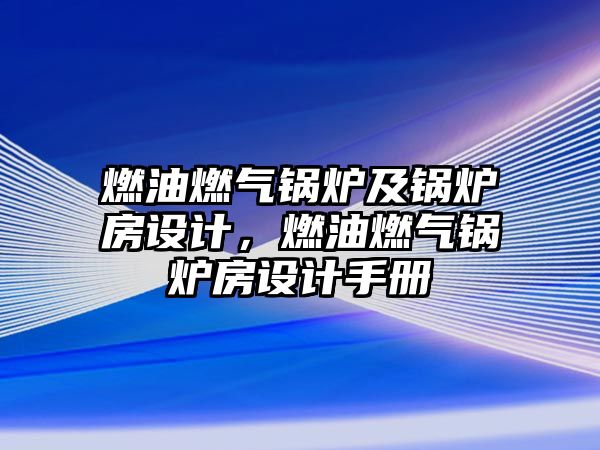 燃油燃气锅炉及锅炉房设计，燃油燃气锅炉房设计手册